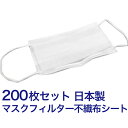 200枚セット 日本製
マスクフィルター不織布シート